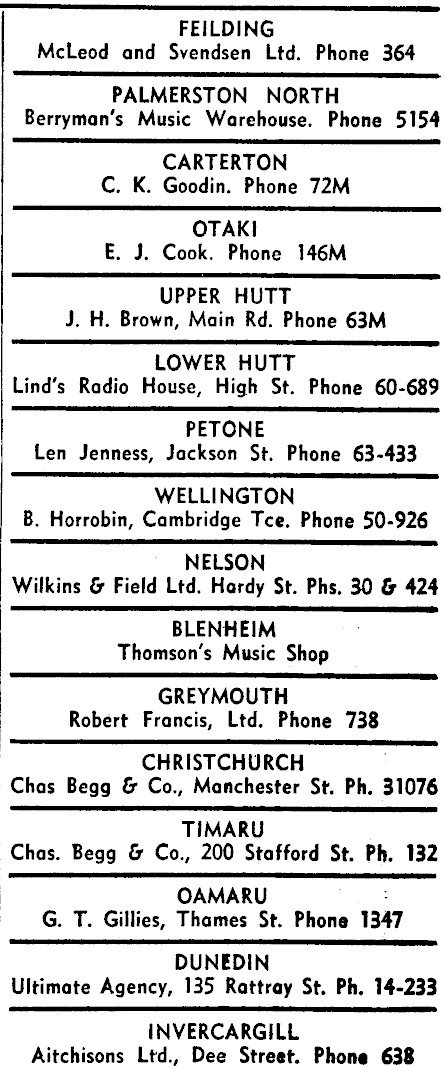 FEILDING
McLeod and Svendsen Ltd. Phone 364

PALMERSTON NORTH
Berryman's Music Warehouse. Phone 5154

CARTERTON
C. K. Goodin. Phone 72M

OTAKI
E. J. Cook. Phone 146M

UPPER HUTT
J. H. Brown, Main Rd. Phone 63M

LOWER HUTT
Lind's Radio House, High St. Phone 60-689

PETONE
Len Jenness, Jackson St. Phone 63-433

WELLINGTON
B. Horrobin, Cambridge Tce. Phone 50-926

NELSON
Wilkins & Field Ltd. Hardy St. Phs. 30 & 424

BLENHEIM
Thomson's Music Shop

GREYMOUTH
Robert Francis, Ltd. Phone 738

CHRISTCHURCH
Chas Begg & Co., Manchester St. Ph. 31076

TIMARU
Chas. Begg & Co., 200 Stafford St. Ph. 132

OAMARU
G. T. Gillies, Thames St. Phone 1347

DUNEDIN
Ultimate Agency, 135 Rattray St. Ph. 14-233

INVERCARGILL
Aitchisons Ltd., Dee Street. Phone 638